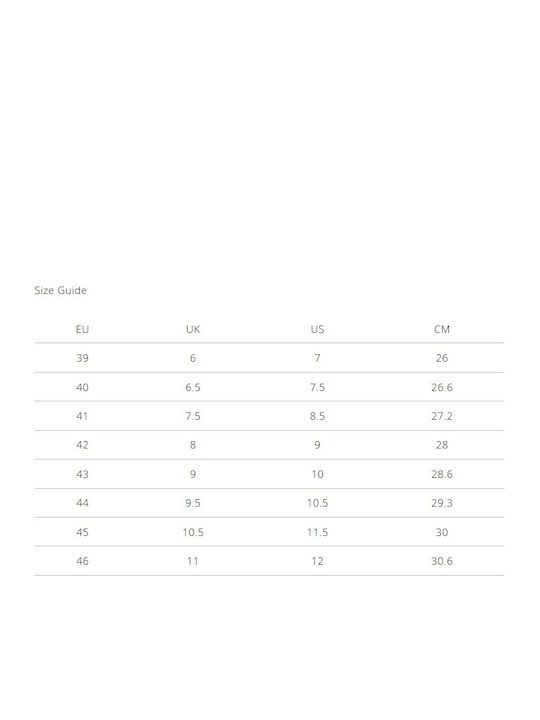 Size Guide

| EU | UK | US | CM |
|---|---|---|---|
| 39 | 6 | 7 | 26 |
| 40 | 6.5 | 7.5 | 26.6 |
| 41 | 7.5 | 8.5 | 27.2 |
| 42 | 8 | 9 | 28 |
| 43 | 9 | 10 | 28.6 |
| 44 | 9.5 | 10.5 | 29.3 |
| 45 | 10.5 | 11.5 | 30 |
| 46 | 11 | 12 | 30.6 |